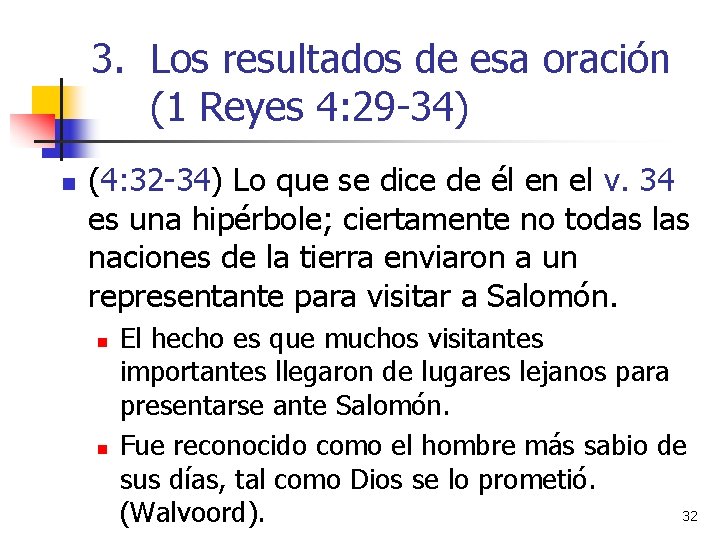 3. Los resultados de esa oración (1 Reyes 4:29-34)

(4:32-34) Lo que se dice de él en el v. 34 es una hipérbole; ciertamente no todas las naciones de la tierra enviaron a un representante para visitar a Salomón.

El hecho es que muchos visitantes importantes llegaron de lugares lejanos para presentarse ante Salomón.

Fue reconocido como el hombre más sabio de sus días, tal como Dios se lo prometió. (Walvoord).

32